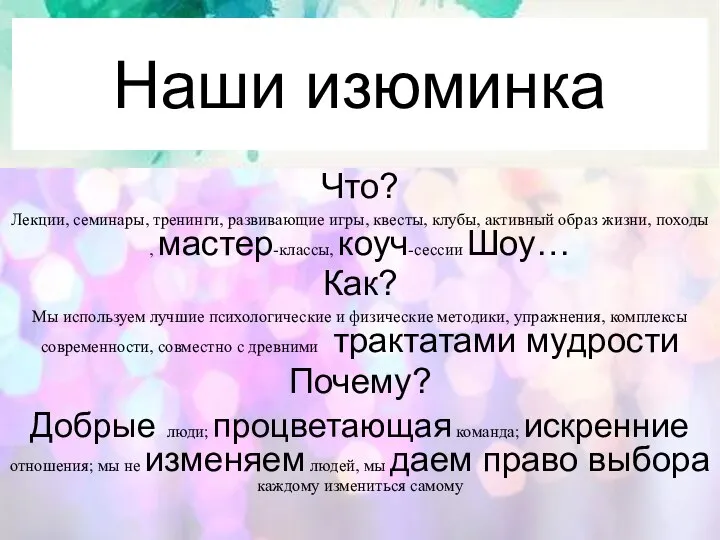 Наши изюминка

Что?

Лекции, семинары, тренинги, развивающие игры, квесты, клубы, активный образ жизни, походы , мастер-классы, коуч-сессии Шоу…

Как?

Мы используем лучшие психологические и физические методики, упражнения, комплексы современности, совместно с древними трактатами мудрости

Почему?

Добрые люди; процветающая команда; искренние отношения; мы не изменяем людей, мы даем право выбора каждому измениться самому